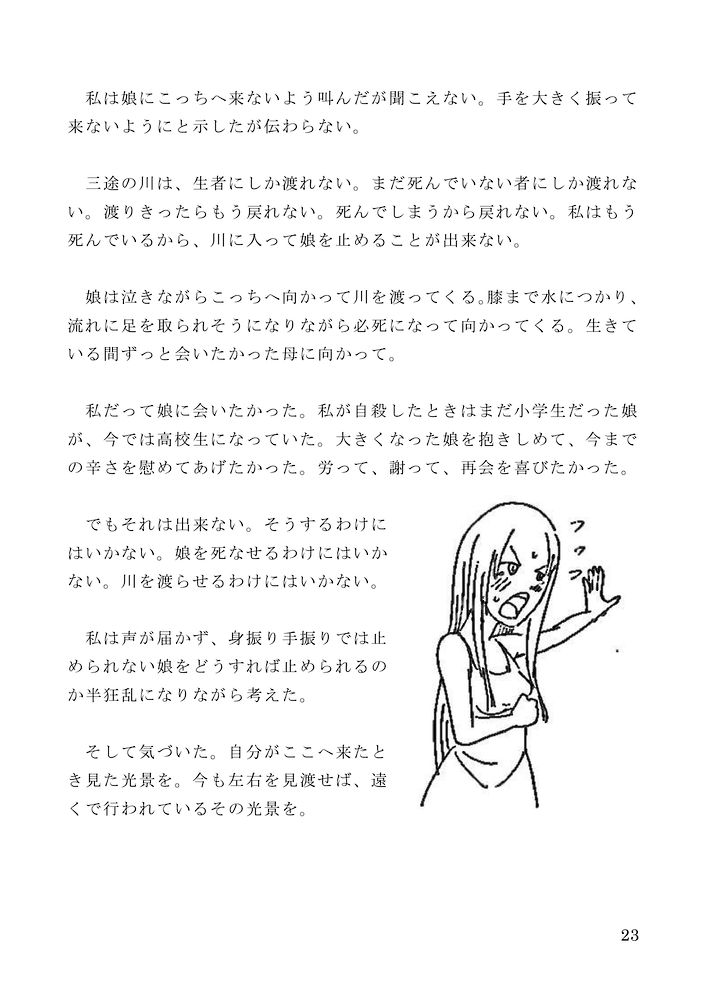 私は娘にこっちへ来ないよう叫んだが聞こえない。手を大きく振って来ないようにと示したが伝わらない。

三途の川は、生者にしか渡れない。まだ死んでいない者にしか渡れない。渡りきったらもう戻れない。死んでしまうから戻れない。私はもう死んでいるから、川に入って娘を止めることが出来ない。

娘は泣きながらこっちへ向かって川を渡ってくる。膝まで水につかり、流れに足を取られそうになりながら必死になって向かってくる。生きている間ずっと会いたかった母に向かって。

私だって娘に会いたかった。私が自殺したときはまだ小学生だった娘が、今では高校生になっていた。大きくなった娘を抱きしめて、今までの辛さを慰めてあげたかった。労って、謝って、再会を喜びたかった。

でもそれは出来ない。そうするわけにはいかない。娘を死なせるわけにはいかない。川を渡らせるわけにはいかない。

私は声が届かず、身振り手振りでは止められない娘をどうすれば止められるのか半狂乱になりながら考えた。

そして気づいた。自分がここへ来たとき見た光景を。今も左右を見渡せば、遠くで行われているその光景を。

23